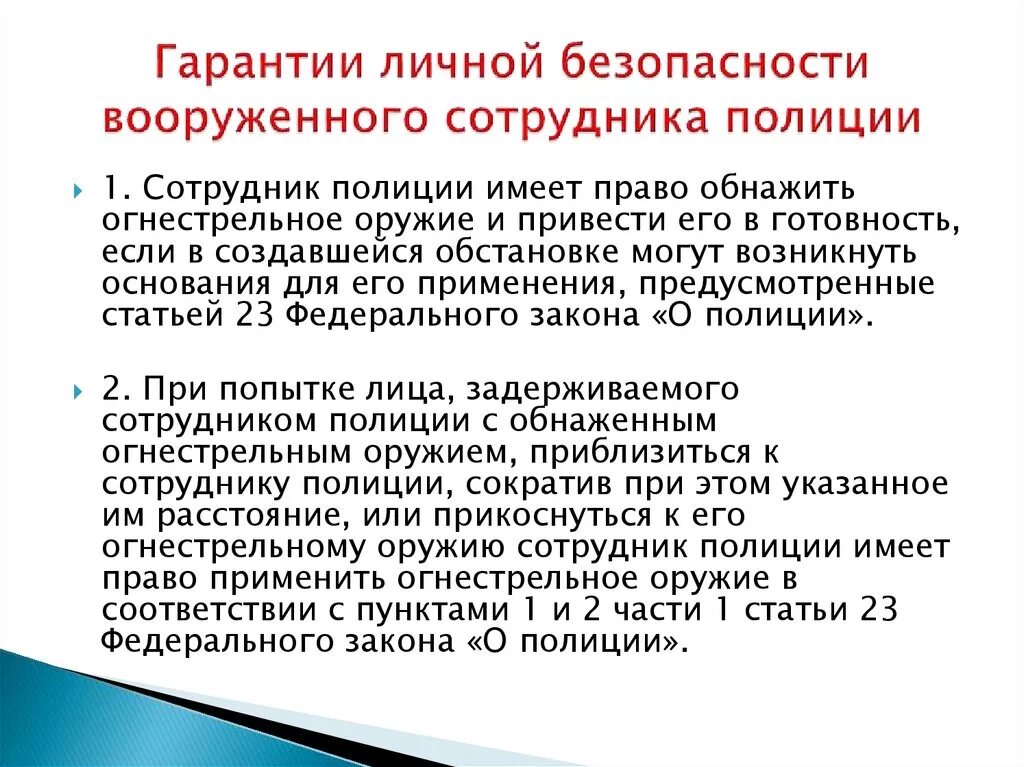 Гарантии личной безопасности вооруженного сотрудника полиции

1. Сотрудник полиции имеет право обнажить огнестрельное оружие и привести его в готовность, если в создавшейся обстановке могут возникнуть основания для его применения, предусмотренные статьей 23 Федерального закона «О полиции».

2. При попытке лица, задерживаемого сотрудником полиции с обнаженным огнестрельным оружием, приблизиться к сотруднику полиции, сократив при этом указанное им расстояние, или прикоснуться к его огнестрельному оружию сотрудник полиции имеет право применить огнестрельное оружие в соответствии с пунктами 1 и 2 части 1 статьи 23 Федерального закона «О полиции».